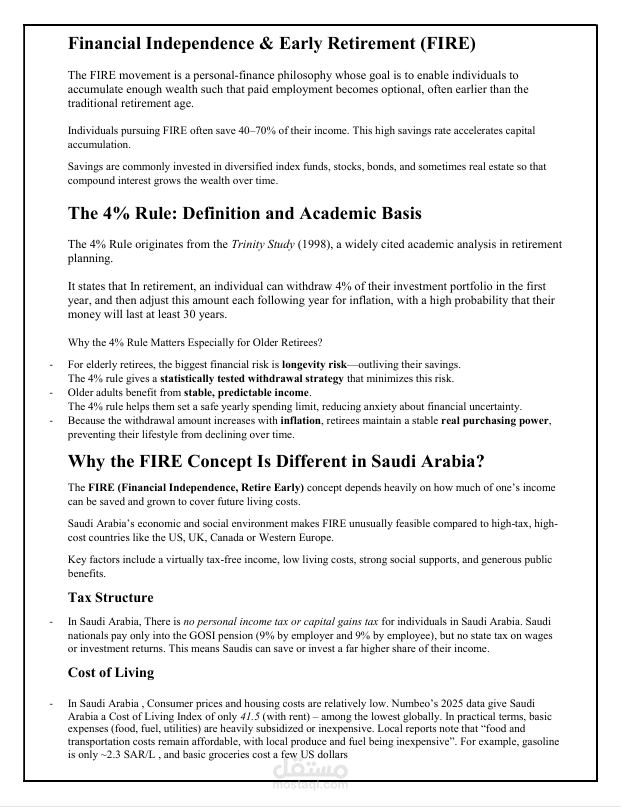 Financial Independence & Early Retirement (FIRE)

The FIRE movement is a personal-finance philosophy whose goal is to enable individuals to accumulate enough wealth such that paid employment becomes optional, often earlier than the traditional retirement age.

Individuals pursuing FIRE often save 40–70% of their income. This high savings rate accelerates capital accumulation.

Savings are commonly invested in diversified index funds, stocks, bonds, and sometimes real estate so that compound interest grows the wealth over time.

The 4% Rule: Definition and Academic Basis

The 4% Rule originates from the Trinity Study (1998), a widely cited academic analysis in retirement planning.

It states that In retirement, an individual can withdraw 4% of their investment portfolio in the first year, and then adjust this amount each following year for inflation, with a high probability that their money will last at least 30 years.

Why the 4% Rule Matters Especially for Older Retirees?

- For elderly retirees, the biggest financial risk is longevity risk—outliving their savings. The 4% rule gives a statistically tested withdrawal strategy that minimizes this risk.
- Older adults benefit from stable, predictable income. The 4% rule helps them set a safe yearly spending limit, reducing anxiety about financial uncertainty.
- Because the withdrawal amount increases with inflation, retirees maintain a stable real purchasing power, preventing their lifestyle from declining over time.

Why the FIRE Concept Is Different in Saudi Arabia?

The FIRE (Financial Independence, Retire Early) concept depends heavily on how much of one's income can be saved and grown to cover future living costs.

Saudi Arabia's economic and social environment makes FIRE unusually feasible compared to high-tax, high-cost countries like the US, UK, Canada or Western Europe.

Key factors include a virtually tax-free income, low living costs, strong social supports, and generous public benefits.

Tax Structure

- In Saudi Arabia, There is no personal income tax or capital gains tax for individuals in Saudi Arabia. Saudi nationals pay only into the GOSI pension (9% by employer and 9% by employee), but no state tax on wages or investment returns. This means Saudis can save or invest a far higher share of their income.

Cost of Living

- In Saudi Arabia , Consumer prices and housing costs are relatively low. Numbeo's 2025 data give Saudi Arabia a Cost of Living Index of only 41.5 (with rent) – among the lowest globally. In practical terms, basic expenses (food, fuel, utilities) are heavily subsidized or inexpensive. Local reports note that "food and transportation costs remain affordable, with local produce and fuel being inexpensive". For example, gasoline is only ~2.3 SAR/L , and basic groceries cost a few US dollars

مستقل
mostaql.com